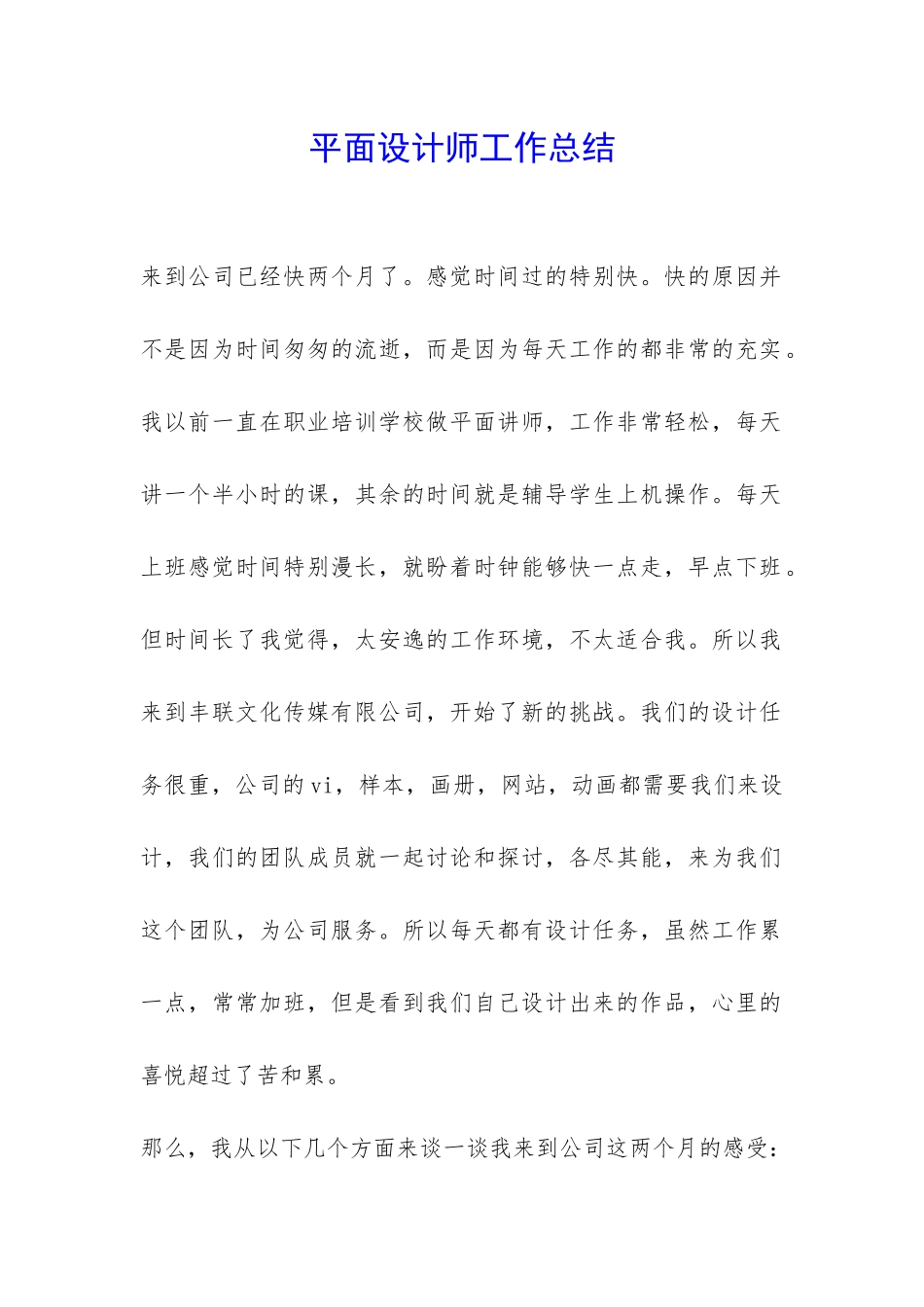 平面设计师工作总结

来到公司已经快两个月了。感觉时间过的特别快。快的原因并不是因为时间匆匆的流逝，而是因为每天工作的都非常的充实。我以前一直在职业培训学校做平面讲师，工作非常轻松，每天讲一个半小时的课，其余的时间就是辅导学生上机操作。每天上班感觉时间特别漫长，就盼着时钟能够快一点走，早点下班。但时间长了我觉得，太安逸的工作环境，不太适合我。所以我来到丰联文化传媒有限公司，开始了新的挑战。我们的设计任务很重，公司的vi，样本，画册，网站，动画都需要我们来设计，我们的团队成员就一起讨论和探讨，各尽其能，来为我们这个团队，为公司服务。所以每天都有设计任务，虽然工作累一点，常常加班，但是看到我们自己设计出来的作品，心里的喜悦超过了苦和累。

那么，我从以下几个方面来谈一谈我来到公司这两个月的感受：